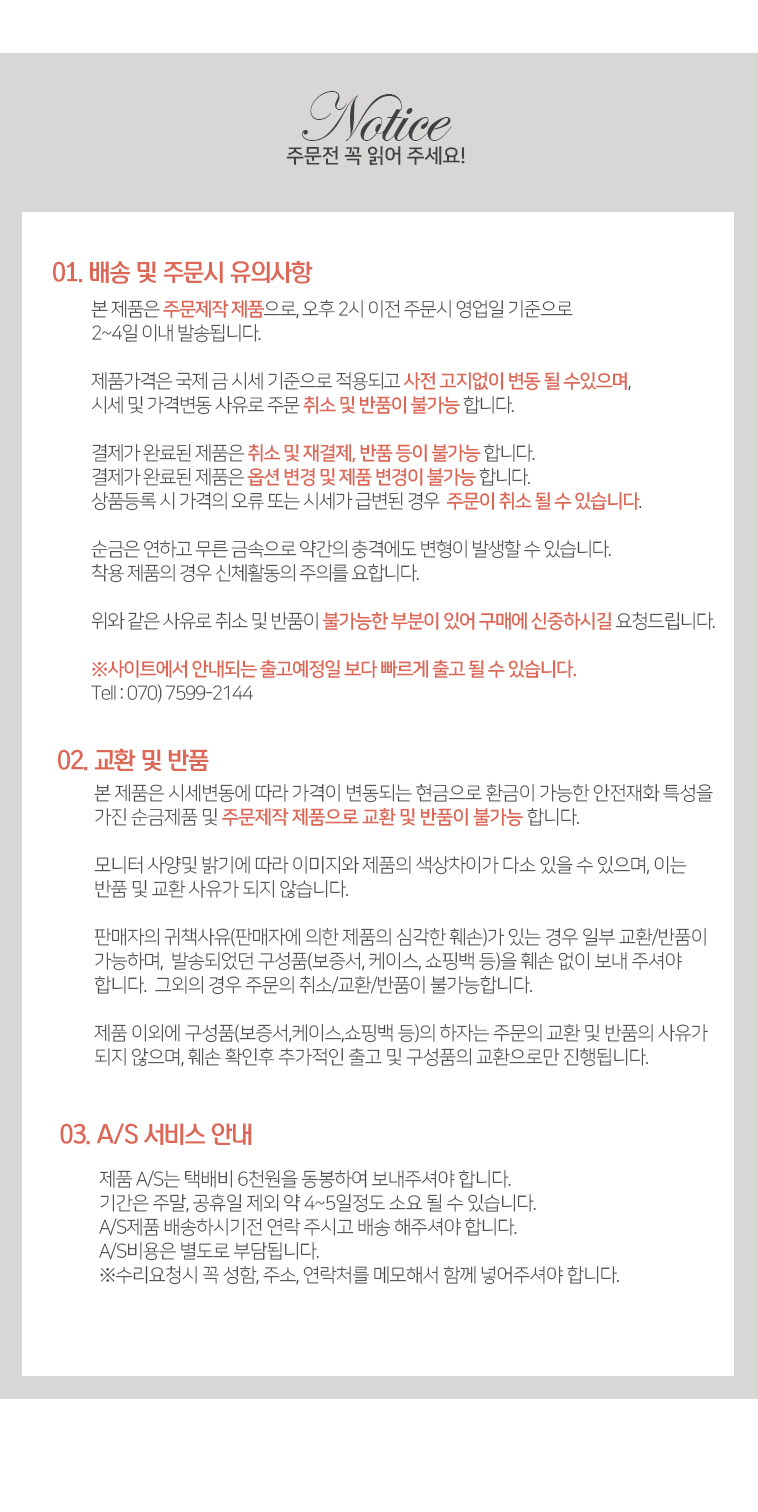 Notice
주문전 꼭 읽어 주세요!

01. 배송 및 주문시 유의사항

본 제품은 주문제작 제품으로, 오후 2시 이전 주문시 영업일 기준으로 2~4일 이내 발송됩니다.

제품가격은 국제 금 시세 기준으로 적용되고 사전 고지없이 변동 될 수있으며, 시세 및 가격변동 사유로 주문 취소 및 반품이 불가능 합니다.

결제가 완료된 제품은 취소 및 재결제, 반품 등이 불가능 합니다.
결제가 완료된 제품은 옵션 변경 및 제품 변경이 불가능 합니다.
상품등록 시 가격의 오류 또는 시세가 급변된 경우 주문이 취소 될 수 있습니다.

순금은 연하고 무른 금속으로 약간의 충격에도 변형이 발생할 수 있습니다.
착용 제품의 경우 신체활동의 주의를 요합니다.

위와 같은 사유로 취소 및 반품이 불가능한 부분이 있어 구매에 신중하시길 요청드립니다.

※사이트에서 안내되는 출고예정일 보다 빠르게 출고 될 수 있습니다.
Tell : 070) 7599-2144

02. 교환 및 반품

본 제품은 시세변동에 따라 가격이 변동되는 현금으로 환금이 가능한 안전재화 특성을 가진 순금제품 및 주문제작 제품으로 교환 및 반품이 불가능 합니다.

모니터 사양및 밝기에 따라 이미지와 제품의 색상차이가 다소 있을 수 있으며, 이는 반품 및 교환 사유가 되지 않습니다.

판매자의 귀책사유(판매자에 의한 제품의 심각한 훼손)가 있는 경우 일부 교환/반품이 가능하며, 발송되었던 구성품(보증서, 케이스, 쇼핑백 등)을 훼손 없이 보내 주셔야 합니다. 그외의 경우 주문의 취소/교환/반품이 불가능합니다.

제품 이외에 구성품(보증서,케이스,쇼핑백 등)의 하자는 주문의 교환 및 반품의 사유가 되지 않으며, 훼손 확인후 추가적인 출고 및 구성품의 교환으로만 진행됩니다.

03. A/S 서비스 안내

제품 A/S는 택배비 6천원을 동봉하여 보내주셔야 합니다.
기간은 주말, 공휴일 제외 약 4~5일정도 소요 될 수 있습니다.
A/S제품 배송하시기전 연락 주시고 배송 해주셔야 합니다.
A/S비용은 별도로 부담됩니다.
※수리요청시 꼭 성함, 주소, 연락처를 메모해서 함께 넣어주셔야 합니다.